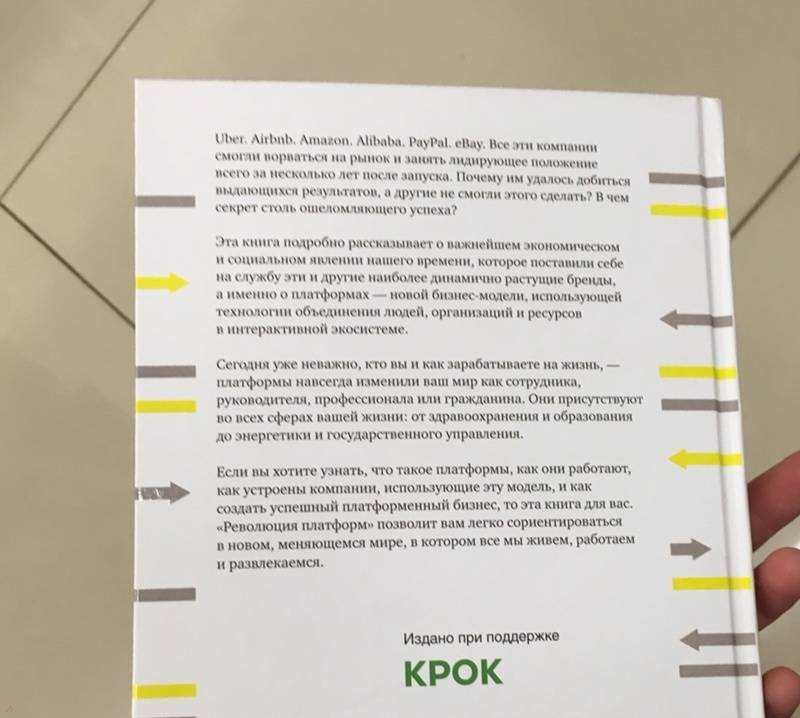 Uber. Airbnb. Amazon. Alibaba. PayPal. eBay. Все эти компании смогли ворваться на рынок и занять лидирующее положение всего за несколько лет после запуска. Почему им удалось добиться выдающихся результатов, а другие не смогли этого сделать? В чем секрет столь ошеломляющего успеха?

Эта книга подробно рассказывает о важнейшем экономическом и социальном явлении нашего времени, которое поставили себе на службу эти и другие наиболее динамично растущие бренды, а именно о платформах — новой бизнес-модели, использующей технологии объединения людей, организаций и ресурсов в интерактивной экосистеме.

Сегодня уже неважно, кто вы и как зарабатываете на жизнь, — платформы навсегда изменили ваш мир как сотрудника, руководителя, профессионала или гражданина. Они присутствуют во всех сферах вашей жизни: от здравоохранения и образования до энергетики и государственного управления.

Если вы хотите узнать, что такое платформы, как они работают, как устроены компании, использующие эту модель, и как создать успешный платформенный бизнес, то эта книга для вас. «Революция платформ» позволит вам легко сориентироваться в новом, меняющемся мире, в котором все мы живем, работаем и развлекаемся.

Издано при поддержке

КРОК